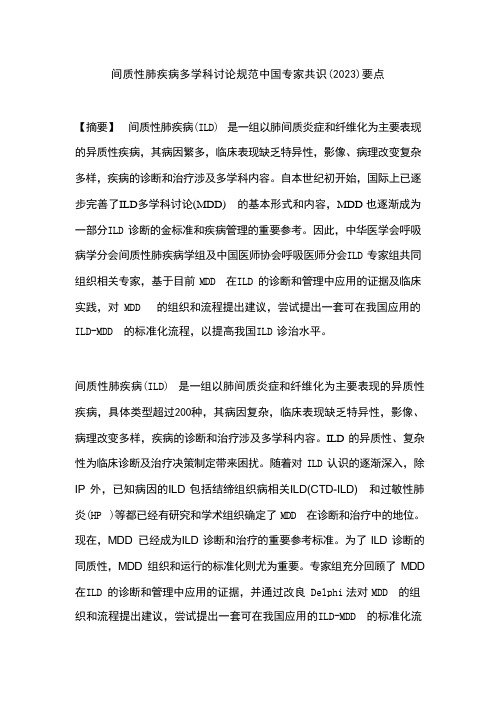 间质性肺疾病多学科讨论规范中国专家共识(2023)要点

【摘要】 间质性肺疾病(ILD) 是一组以肺间质炎症和纤维化为主要表现的异质性疾病，其病因繁多，临床表现缺乏特异性，影像、病理改变复杂多样，疾病的诊断和治疗涉及多学科内容。自本世纪初开始，国际上已逐步完善了ILD多学科讨论(MDD) 的基本形式和内容，MDD 也逐渐成为一部分ILD 诊断的金标准和疾病管理的重要参考。因此，中华医学会呼吸病学分会间质性肺疾病学组及中国医师协会呼吸医师分会ILD 专家组共同组织相关专家，基于目前 MDD 在ILD 的诊断和管理中应用的证据及临床实践，对 MDD 的组织和流程提出建议，尝试提出一套可在我国应用的 ILD-MDD 的标准化流程，以提高我国ILD 诊治水平。

间质性肺疾病(ILD) 是一组以肺间质炎症和纤维化为主要表现的异质性疾病，具体类型超过200种，其病因复杂，临床表现缺乏特异性，影像、病理改变多样，疾病的诊断和治疗涉及多学科内容。ILD 的异质性、复杂性为临床诊断及治疗决策制定带来困扰。随着对 ILD 认识的逐渐深入，除 IP 外，已知病因的ILD 包括结缔组织病相关ILD(CTD-ILD) 和过敏性肺炎(HP )等都已经有研究和学术组织确定了 MDD 在诊断和治疗中的地位。现在，MDD 已经成为ILD 诊断和治疗的重要参考标准。为了 ILD 诊断的同质性，MDD 组织和运行的标准化则尤为重要。专家组充分回顾了 MDD 在ILD 的诊断和管理中应用的证据，并通过改良 Delphi 法对 MDD 的组织和流程提出建议，尝试提出一套可在我国应用的ILD-MDD 的标准化流